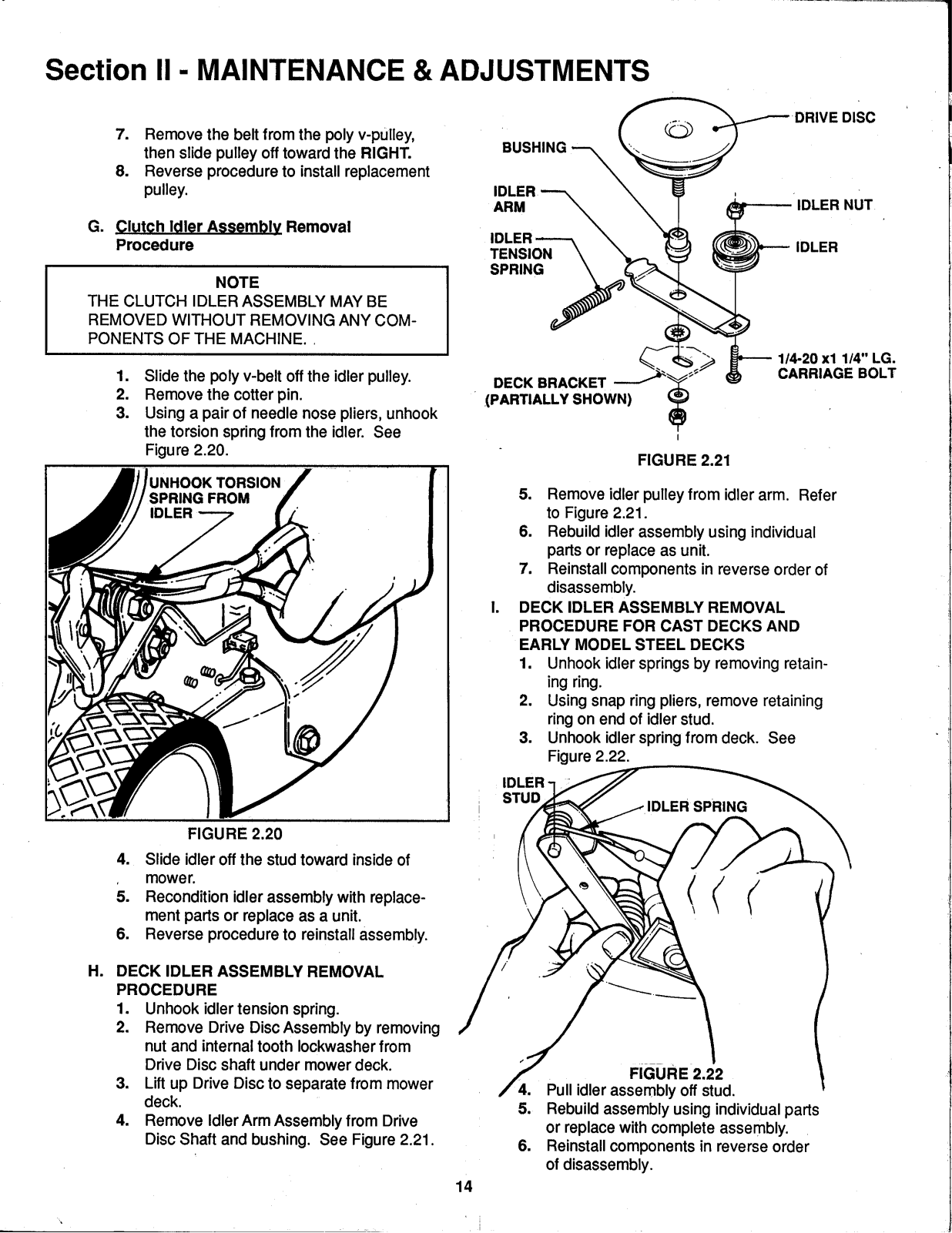 Section II - MAINTENANCE & ADJUSTMENTS

7. Remove the belt from the poly v-pulley, then slide pulley off toward the RIGHT.
8. Reverse procedure to install replacement pulley.

G. Clutch Idler Assembly Removal Procedure

NOTE
THE CLUTCH IDLER ASSEMBLY MAY BE REMOVED WITHOUT REMOVING ANY COMPONENTS OF THE MACHINE.

1. Slide the poly v-belt off the idler pulley.
2. Remove the cotter pin.
3. Using a pair of needle nose pliers, unhook the torsion spring from the idler. See Figure 2.20.

UNHOOK TORSION SPRING FROM IDLER

FIGURE 2.20

4. Slide idler off the stud toward inside of mower.
5. Recondition idler assembly with replacement parts or replace as a unit.
6. Reverse procedure to reinstall assembly.

H. DECK IDLER ASSEMBLY REMOVAL PROCEDURE
1. Unhook idler tension spring.
2. Remove Drive Disc Assembly by removing nut and internal tooth lockwasher from Drive Disc shaft under mower deck.
3. Lift up Drive Disc to separate from mower deck.
4. Remove Idler Arm Assembly from Drive Disc Shaft and bushing. See Figure 2.21.

DRIVE DISC
BUSHING
IDLER ARM
IDLER NUT
IDLER TENSION SPRING
IDLER
1/4-20 x1 1/4" LG. CARRIAGE BOLT
DECK BRACKET (PARTIALLY SHOWN)

FIGURE 2.21

5. Remove idler pulley from idler arm. Refer to Figure 2.21.
6. Rebuild idler assembly using individual parts or replace as unit.
7. Reinstall components in reverse order of disassembly.
I. DECK IDLER ASSEMBLY REMOVAL PROCEDURE FOR CAST DECKS AND EARLY MODEL STEEL DECKS
1. Unhook idler springs by removing retaining ring.
2. Using snap ring pliers, remove retaining ring on end of idler stud.
3. Unhook idler spring from deck. See Figure 2.22.

IDLER STUD
IDLER SPRING

FIGURE 2.22
4. Pull idler assembly off stud.
5. Rebuild assembly using individual parts or replace with complete assembly.
6. Reinstall components in reverse order of disassembly.

14